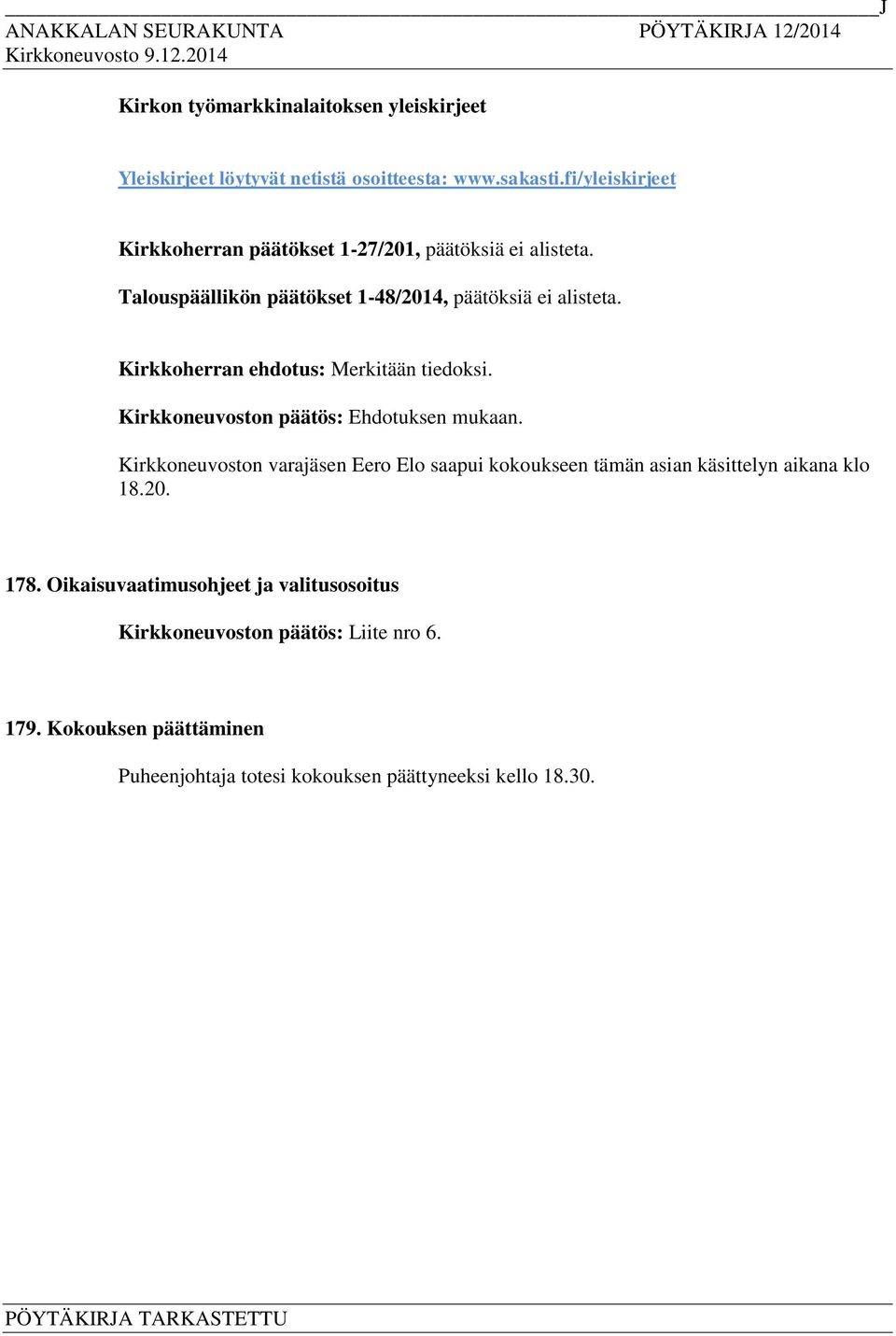 J
ANAKKALAN SEURAKUNTA PÖYTÄKIRJA 12/2014
Kirkkoneuvosto 9.12.2014

Kirkon työmarkkinalaitoksen yleiskirjeet

Yleiskirjeet löytyvät netistä osoitteesta: www.sakasti.fi/yleiskirjeet

Kirkkoherran päätökset 1-27/201, päätöksiä ei alisteta.

Talouspäällikön päätökset 1-48/2014, päätöksiä ei alisteta.

Kirkkoherran ehdotus: Merkitään tiedoksi.

Kirkkoneuvoston päätös: Ehdotuksen mukaan.

Kirkkoneuvoston varajäsen Eero Elo saapui kokoukseen tämän asian käsittelyn aikana klo 18.20.

178. Oikaisuvaatimusohjeet ja valitusosoitus

Kirkkoneuvoston päätös: Liite nro 6.

179. Kokouksen päättäminen

Puheenjohtaja totesi kokouksen päättyneeksi kello 18.30.

PÖYTÄKIRJA TARKASTETTU